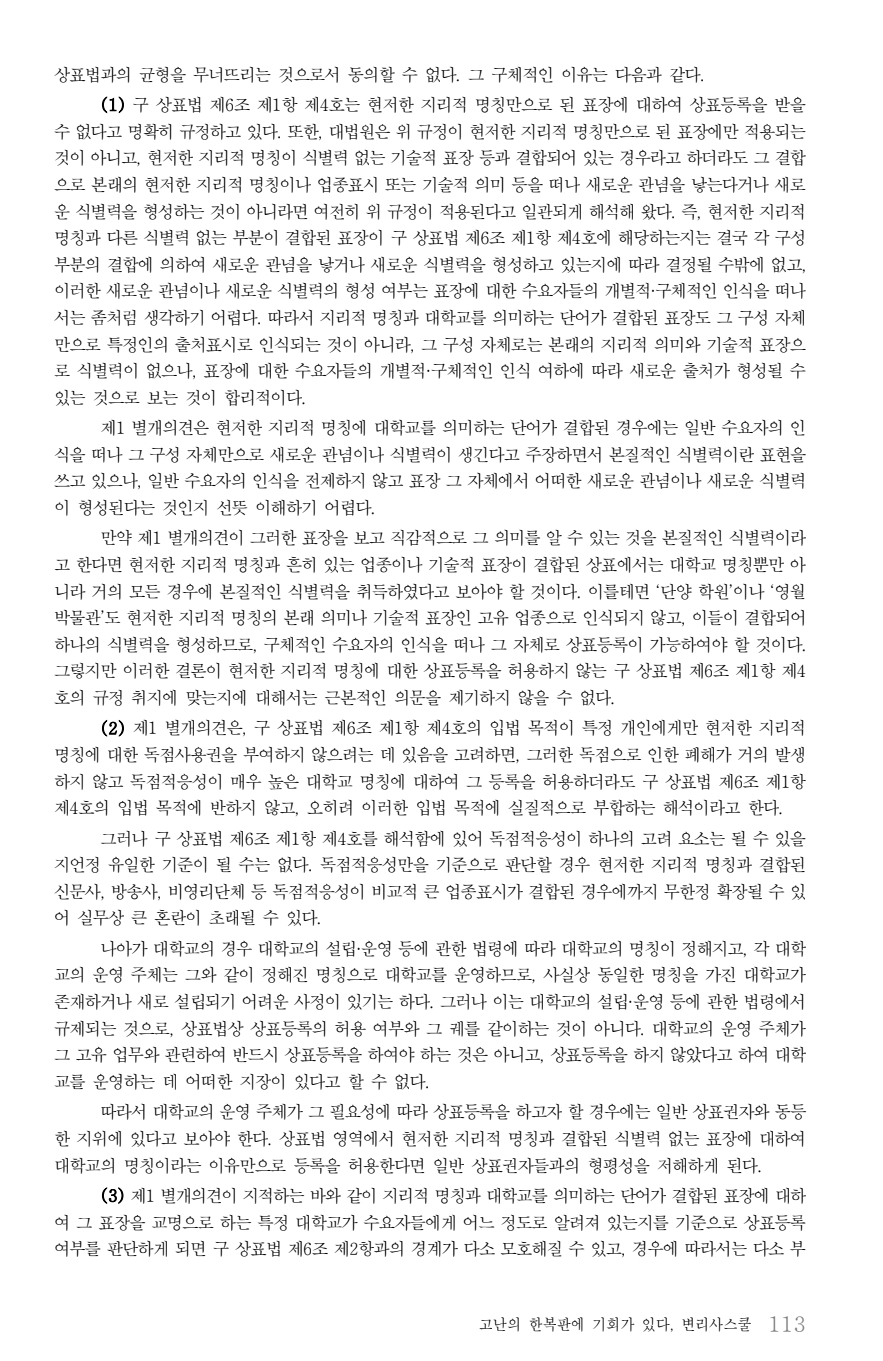 상표법과의 균형을 무너뜨리는 것으로서 동의할 수 없다. 그 구체적인 이유는 다음과 같다.

(1) 구 상표법 제6조 제1항 제4호는 현저한 지리적 명칭만으로 된 표장에 대하여 상표등록을 받을 수 없다고 명확히 규정하고 있다. 또한, 대법원은 위 규정이 현저한 지리적 명칭만으로 된 표장에만 적용되는 것이 아니고, 현저한 지리적 명칭이 식별력 없는 기술적 표장 등과 결합되어 있는 경우라고 하더라도 그 결합으로 본래의 현저한 지리적 명칭이나 업종표시 또는 기술적 의미 등을 떠나 새로운 관념을 낳는다거나 새로운 식별력을 형성하는 것이 아니라면 여전히 위 규정이 적용된다고 일관되게 해석해 왔다. 즉, 현저한 지리적 명칭과 다른 식별력 없는 부분이 결합된 표장이 구 상표법 제6조 제1항 제4호에 해당하는지는 결국 각 구성 부분의 결합에 의하여 새로운 관념을 낳거나 새로운 식별력을 형성하고 있는지에 따라 결정될 수밖에 없고, 이러한 새로운 관념이나 새로운 식별력의 형성 여부는 표장에 대한 수요자들의 개별적·구체적인 인식을 떠나서는 좀처럼 생각하기 어렵다. 따라서 지리적 명칭과 대학교를 의미하는 단어가 결합된 표장도 그 구성 자체만으로 특정인의 출처표시로 인식되는 것이 아니라, 그 구성 자체로는 본래의 지리적 의미와 기술적 표장으로 식별력이 없으나, 표장에 대한 수요자들의 개별적·구체적인 인식 여하에 따라 새로운 출처가 형성될 수 있는 것으로 보는 것이 합리적이다.

제1 별개의견은 현저한 지리적 명칭에 대학교를 의미하는 단어가 결합된 경우에는 일반 수요자의 인식을 떠나 그 구성 자체만으로 새로운 관념이나 식별력이 생긴다고 주장하면서 본질적인 식별력이란 표현을 쓰고 있으나, 일반 수요자의 인식을 전제하지 않고 표장 그 자체에서 어떠한 새로운 관념이나 새로운 식별력이 형성된다는 것인지 선뜻 이해하기 어렵다.

만약 제1 별개의견이 그러한 표장을 보고 직감적으로 그 의미를 알 수 있는 것을 본질적인 식별력이라고 한다면 현저한 지리적 명칭과 흔히 있는 업종이나 기술적 표장이 결합된 상표에서는 대학교 명칭뿐만 아니라 거의 모든 경우에 본질적인 식별력을 취득하였다고 보아야 할 것이다. 이를테면 '단양 학원'이나 '영월 박물관'도 현저한 지리적 명칭의 본래 의미나 기술적 표장인 고유 업종으로 인식되지 않고, 이들이 결합되어 하나의 식별력을 형성하므로, 구체적인 수요자의 인식을 떠나 그 자체로 상표등록이 가능하여야 할 것이다. 그렇지만 이러한 결론이 현저한 지리적 명칭에 대한 상표등록을 허용하지 않는 구 상표법 제6조 제1항 제4호의 규정 취지에 맞는지에 대해서는 근본적인 의문을 제기하지 않을 수 없다.

(2) 제1 별개의견은, 구 상표법 제6조 제1항 제4호의 입법 목적이 특정 개인에게만 현저한 지리적 명칭에 대한 독점사용권을 부여하지 않으려는 데 있음을 고려하면, 그러한 독점으로 인한 폐해가 거의 발생하지 않고 독점적응성이 매우 높은 대학교 명칭에 대하여 그 등록을 허용하더라도 구 상표법 제6조 제1항 제4호의 입법 목적에 반하지 않고, 오히려 이러한 입법 목적에 실질적으로 부합하는 해석이라고 한다.

그러나 구 상표법 제6조 제1항 제4호를 해석함에 있어 독점적응성이 하나의 고려 요소는 될 수 있을지언정 유일한 기준이 될 수는 없다. 독점적응성만을 기준으로 판단할 경우 현저한 지리적 명칭과 결합된 신문사, 방송사, 비영리단체 등 독점적응성이 비교적 큰 업종표시가 결합된 경우에까지 무한정 확장될 수 있어 실무상 큰 혼란이 초래될 수 있다.

나아가 대학교의 경우 대학교의 설립·운영 등에 관한 법령에 따라 대학교의 명칭이 정해지고, 각 대학교의 운영 주체는 그와 같이 정해진 명칭으로 대학교를 운영하므로, 사실상 동일한 명칭을 가진 대학교가 존재하거나 새로 설립되기 어려운 사정이 있기는 하다. 그러나 이는 대학교의 설립·운영 등에 관한 법령에서 규제되는 것으로, 상표법상 상표등록의 허용 여부와 그 궤를 같이하는 것이 아니다. 대학교의 운영 주체가 그 고유 업무와 관련하여 반드시 상표등록을 하여야 하는 것은 아니고, 상표등록을 하지 않았다고 하여 대학교를 운영하는 데 어떠한 지장이 있다고 할 수 없다.

따라서 대학교의 운영 주체가 그 필요성에 따라 상표등록을 하고자 할 경우에는 일반 상표권자와 동등한 지위에 있다고 보아야 한다. 상표법 영역에서 현저한 지리적 명칭과 결합된 식별력 없는 표장에 대하여 대학교의 명칭이라는 이유만으로 등록을 허용한다면 일반 상표권자들과의 형평성을 저해하게 된다.

(3) 제1 별개의견이 지적하는 바와 같이 지리적 명칭과 대학교를 의미하는 단어가 결합된 표장에 대하여 그 표장을 교명으로 하는 특정 대학교가 수요자들에게 어느 정도로 알려져 있는지를 기준으로 상표등록 여부를 판단하게 되면 구 상표법 제6조 제2항과의 경계가 다소 모호해질 수 있고, 경우에 따라서는 다소 부

고난의 한복판에 기회가 있다, 변리사스쿨 113